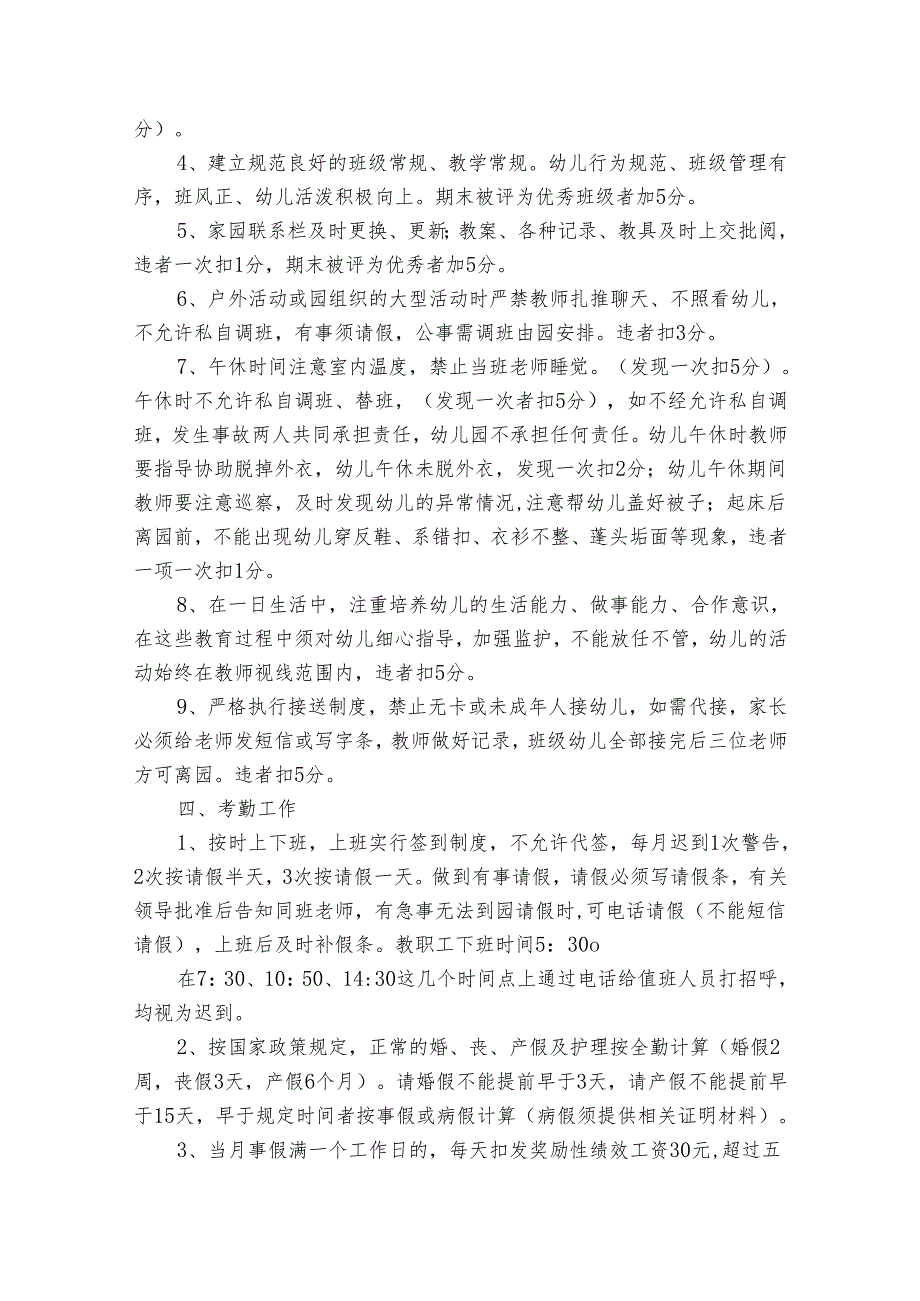 分）。

4、建立规范良好的班级常规、教学常规。幼儿行为规范、班级管理有序，班风正、幼儿活泼积极向上。期末被评为优秀班级者加5分。

5、家园联系栏及时更换、更新；教案、各种记录、教具及时上交批阅，违者一次扣1分，期末被评为优秀者加5分。

6、户外活动或园组织的大型活动时严禁教师扎推聊天、不照看幼儿，不允许私自调班，有事须请假，公事需调班由园安排。违者扣3分。

7、午休时间注意室内温度，禁止当班老师睡觉。（发现一次扣5分）。午休时不允许私自调班、替班，（发现一次者扣5分），如不经允许私自调班，发生事故两人共同承担责任，幼儿园不承担任何责任。幼儿午休时教师要指导协助脱掉外衣，幼儿午休未脱外衣，发现一次扣2分；幼儿午休期间教师要注意巡察，及时发现幼儿的异常情况,注意帮幼儿盖好被子；起床后离园前，不能出现幼儿穿反鞋、系错扣、衣衫不整、蓬头垢面等现象，违者一项一次扣1分。

8、在一日生活中，注重培养幼儿的生活能力、做事能力、合作意识，在这些教育过程中须对幼儿细心指导，加强监护，不能放任不管，幼儿的活动始终在教师视线范围内，违者扣5分。

9、严格执行接送制度，禁止无卡或未成年人接幼儿，如需代接，家长必须给老师发短信或写字条，教师做好记录，班级幼儿全部接完后三位老师方可离园。违者扣5分。

四、考勤工作

1、按时上下班，上班实行签到制度，不允许代签，每月迟到1次警告，2次按请假半天，3次按请假一天。做到有事请假，请假必须写请假条，有关领导批准后告知同班老师，有急事无法到园请假时,可电话请假（不能短信请假），上班后及时补假条。教职工下班时间5：30o

在7：30、10：50、14:30这几个时间点上通过电话给值班人员打招呼，均视为迟到。

2、按国家政策规定，正常的婚、丧、产假及护理按全勤计算（婚假2周，丧假3天，产假6个月）。请婚假不能提前早于3天，请产假不能提前早于15天，早于规定时间者按事假或病假计算（病假须提供相关证明材料）。

3、当月事假满一个工作日的，每天扣发奖励性绩效工资30元,超过五